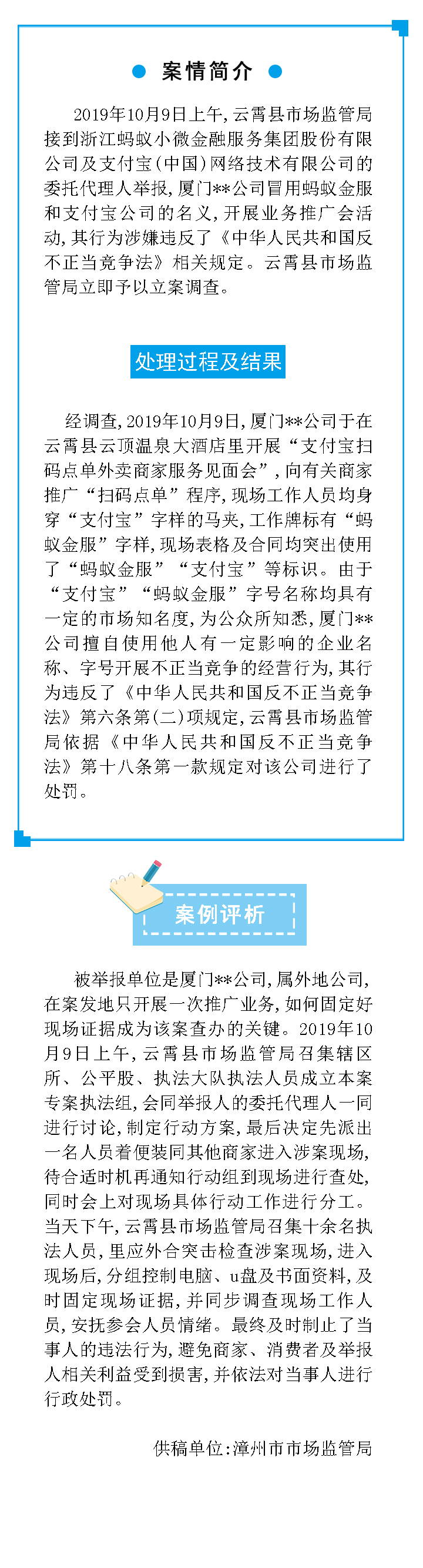 案情简介

2019年10月9日上午，云霄县市场监管局接到浙江蚂蚁小微金融服务集团股份有限公司及支付宝（中国）网络技术有限公司的委托代理人举报，厦门**公司冒用蚂蚁金服和支付宝公司的名义，开展业务推广会活动，其行为涉嫌违反了《中华人民共和国反不正当竞争法》相关规定。云霄县市场监管局立即予以立案调查。

处理过程及结果

经调查，2019年10月9日，厦门**公司于在云霄县云顶温泉大酒店里开展“支付宝扫码点单外卖商家服务见面会”，向有关商家推广“扫码点单”程序，现场工作人员均身穿“支付宝”字样的马夹，工作牌标有“蚂蚁金服”字样，现场表格及合同均突出使用了“蚂蚁金服”“支付宝”等标识。由于“支付宝”“蚂蚁金服”字号名称均具有一定的市场知名度，为公众所知悉，厦门**公司擅自使用他人有一定影响的企业名称、字号开展不正当竞争的经营行为，其行为违反了《中华人民共和国反不正当竞争法》第六条第（二）项规定，云霄县市场监管局依据《中华人民共和国反不正当竞争法》第十八条第一款规定对该公司进行了处罚。

案例评析

被举报单位是厦门**公司，属外地公司，在案发地只开展一次推广业务，如何固定好现场证据成为该案查办的关键。2019年10月9日上午，云霄县市场监管局召集辖区所、公平股、执法大队执法人员成立本案专案执法组，会同举报人的委托代理人一同进行讨论，制定行动方案，最后决定先派出一名人员着便装同其他商家进入涉案现场，待合适时机再通知行动组到现场进行查处，同时会上对现场具体行动工作进行分工。当天下午，云霄县市场监管局召集十余名执法人员，里应外合突击检查涉案现场，进入现场后，分组控制电脑、u盘及书面资料，及时固定现场证据，并同步调查现场工作人员，安抚参会人员情绪。最终及时制止了当事人的违法行为，避免商家、消费者及举报人相关利益受到损害，并依法对当事人进行行政处罚。

供稿单位：漳州市市场监管局